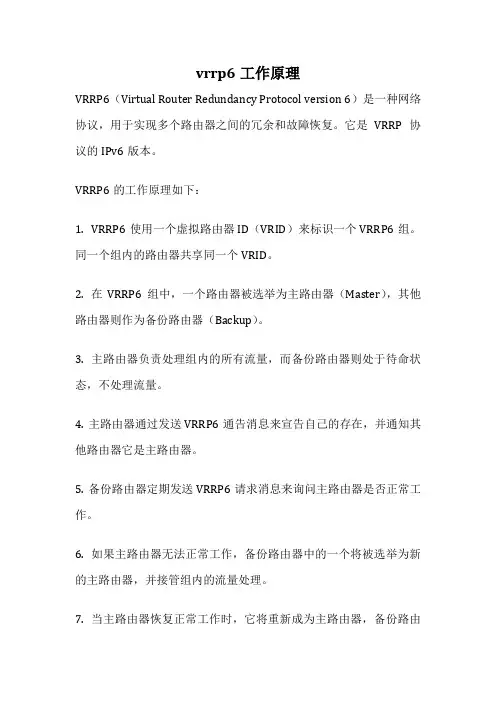 vrrp6 工作原理

VRRP6（Virtual Router Redundancy Protocol version 6）是一种网络协议，用于实现多个路由器之间的冗余和故障恢复。它是 VRRP 协议的 IPv6 版本。

VRRP6 的工作原理如下：

1. VRRP6 使用一个虚拟路由器 ID（VRID）来标识一个 VRRP6 组。同一个组内的路由器共享同一个 VRID。

2. 在 VRRP6 组中，一个路由器被选举为主路由器（Master），其他路由器则作为备份路由器（Backup）。

3. 主路由器负责处理组内的所有流量，而备份路由器则处于待命状态，不处理流量。

4. 主路由器通过发送 VRRP6 通告消息来宣告自己的存在，并通知其他路由器它是主路由器。

5. 备份路由器定期发送 VRRP6 请求消息来询问主路由器是否正常工作。

6. 如果主路由器无法正常工作，备份路由器中的一个将被选举为新的主路由器，并接管组内的流量处理。

7. 当主路由器恢复正常工作时，它将重新成为主路由器，备份路由